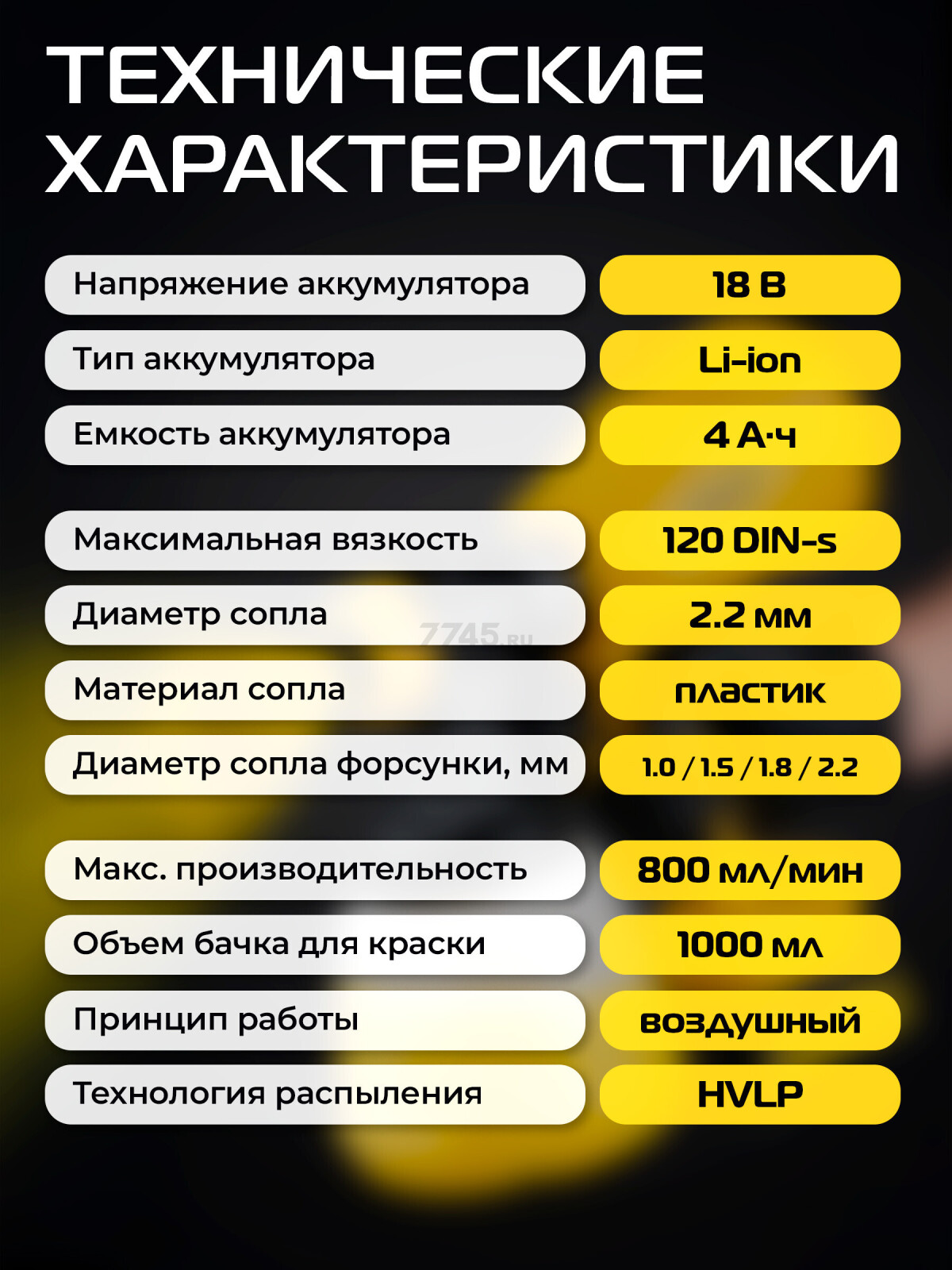 ТЕХНИЧЕСКИЕ ХАРАКТЕРИСТИКИ

| | |
|---|---|
| Напряжение аккумулятора | 18 В |
| Тип аккумулятора | Li-ion |
| Емкость аккумулятора | 4 А·ч |
| Максимальная вязкость | 120 DIN-s |
| Диаметр сопла | 2.2 мм |
| Материал сопла | пластик |
| Диаметр сопла форсунки, мм | 1.0 / 1.5 / 1.8 / 2.2 |
| Макс. производительность | 800 мл/мин |
| Объем бачка для краски | 1000 мл |
| Принцип работы | воздушный |
| Технология распыления | HVLP |

7745.ru